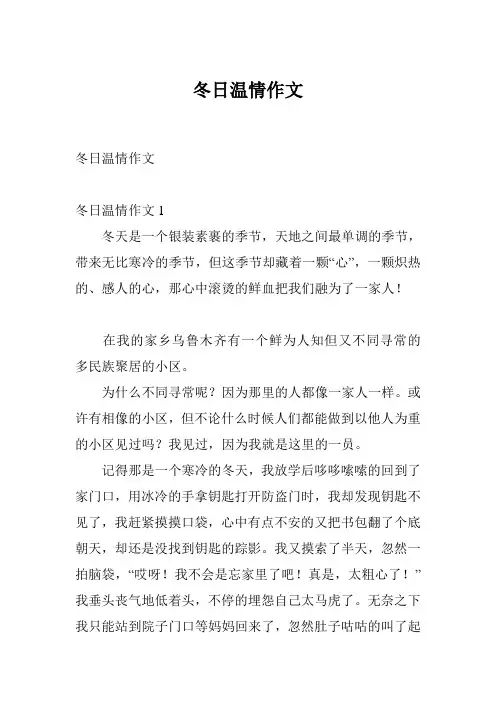 冬日温情作文

冬日温情作文

冬日温情作文 1

冬天是一个银装素裹的季节，天地之间最单调的季节，带来无比寒冷的季节，但这季节却藏着一颗“心”，一颗炽热的、感人的心，那心中滚烫的鲜血把我们融为了一家人！

在我的家乡乌鲁木齐有一个鲜为人知但又不同寻常的多民族聚居的小区。

为什么不同寻常呢？因为那里的人都像一家人一样。或许有相像的小区，但不论什么时候人们都能做到以他人为重的小区见过吗？我见过，因为我就是这里的一员。

记得那是一个寒冷的冬天，我放学后哆哆嗦嗦的回到了家门口，用冰冷的手拿钥匙打开防盗门时，我却发现钥匙不见了，我赶紧摸摸口袋，心中有点不安的又把书包翻了个底朝天，却还是没找到钥匙的踪影。我又摸索了半天，忽然一拍脑袋，“哎呀！我不会是忘家里了吧！真是，太粗心了！”我垂头丧气地低着头，不停的埋怨自己太马虎了。无奈之下我只能站到院子门口等妈妈回来了，忽然肚子咕咕的叫了起